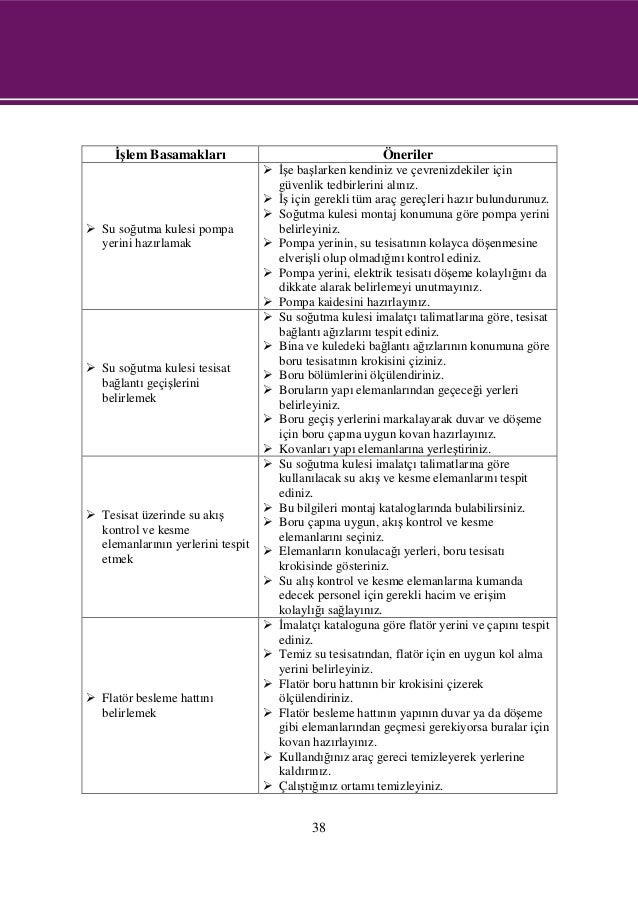 | İşlem Basamakları | Öneriler |
|---|---|
| ➢ Su soğutma kulesi pompa yerini hazırlamak | ➢ İşe başlarken kendiniz ve çevrenizdekiler için güvenlik tedbirlerini alınız. ➢ İş için gerekli tüm araç gereçleri hazır bulundurunuz. ➢ Soğutma kulesi montaj konumuna göre pompa yerini belirleyiniz. ➢ Pompa yerinin, su tesisatının kolayca döşenmesine elverişli olup olmadığını kontrol ediniz. ➢ Pompa yerini, elektrik tesisatı döşeme kolaylığını da dikkate alarak belirlemeyi unutmayınız. ➢ Pompa kaidesini hazırlayınız. |
| ➢ Su soğutma kulesi tesisat bağlantı geçişlerini belirlemek | ➢ Su soğutma kulesi imalatçı talimatlarına göre, tesisat bağlantı ağızlarını tespit ediniz. ➢ Bina ve kuledeki bağlantı ağızlarının konumuna göre boru tesisatının krokisini çiziniz. ➢ Boru bölümlerini ölçülendiriniz. ➢ Boruların yapı elemanlarından geçeceği yerleri belirleyiniz. ➢ Boru geçiş yerlerini markalayarak duvar ve döşeme için boru çapına uygun kovan hazırlayınız. ➢ Kovanları yapı elemanlarına yerleştiriniz. |
| ➢ Tesisat üzerinde su akış kontrol ve kesme elemanlarının yerlerini tespit etmek | ➢ Su soğutma kulesi imalatçı talimatlarına göre kullanılacak su akış ve kesme elemanlarını tespit ediniz. ➢ Bu bilgileri montaj kataloglarında bulabilirsiniz. ➢ Boru çapına uygun, akış kontrol ve kesme elemanlarını seçiniz. ➢ Elemanların konulacağı yerleri, boru tesisatı krokisinde gösteriniz. ➢ Su alış kontrol ve kesme elemanlarına kumanda edecek personel için gerekli hacim ve erişim kolaylığı sağlayınız. |
| ➢ Flatör besleme hattını belirlemek | ➢ İmalatçı kataloguna göre flatör yerini ve çapını tespit ediniz. ➢ Temiz su tesisatından, flatör için en uygun kol alma yerini belirleyiniz. ➢ Flatör boru hattının bir krokisini çizerek ölçülendiriniz. ➢ Flatör besleme hattının yapının duvar ya da döşeme gibi elemanlarından geçmesi gerekiyorsa buralar için kovan hazırlayınız. ➢ Kullandığınız araç gereci temizleyerek yerlerine kaldırınız. ➢ Çalıştığınız ortamı temizleyiniz. |

38